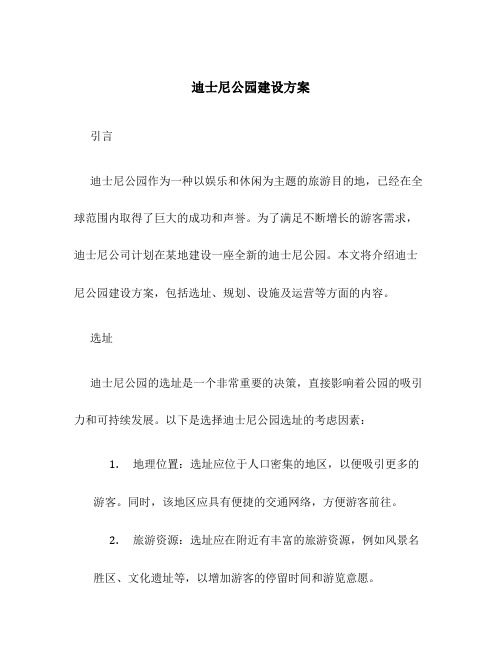 迪士尼公园建设方案

引言

迪士尼公园作为一种以娱乐和休闲为主题的旅游目的地，已经在全球范围内取得了巨大的成功和声誉。为了满足不断增长的游客需求，迪士尼公司计划在某地建设一座全新的迪士尼公园。本文将介绍迪士尼公园建设方案，包括选址、规划、设施及运营等方面的内容。

选址

迪士尼公园的选址是一个非常重要的决策，直接影响着公园的吸引力和可持续发展。以下是选择迪士尼公园选址的考虑因素：

1. 地理位置：选址应位于人口密集的地区，以便吸引更多的游客。同时，该地区应具有便捷的交通网络，方便游客前往。

2. 旅游资源：选址应在附近有丰富的旅游资源，例如风景名胜区、文化遗址等，以增加游客的停留时间和游览意愿。